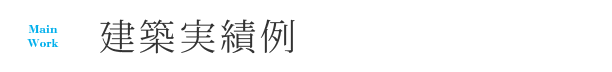 Main
Work

建築実績例